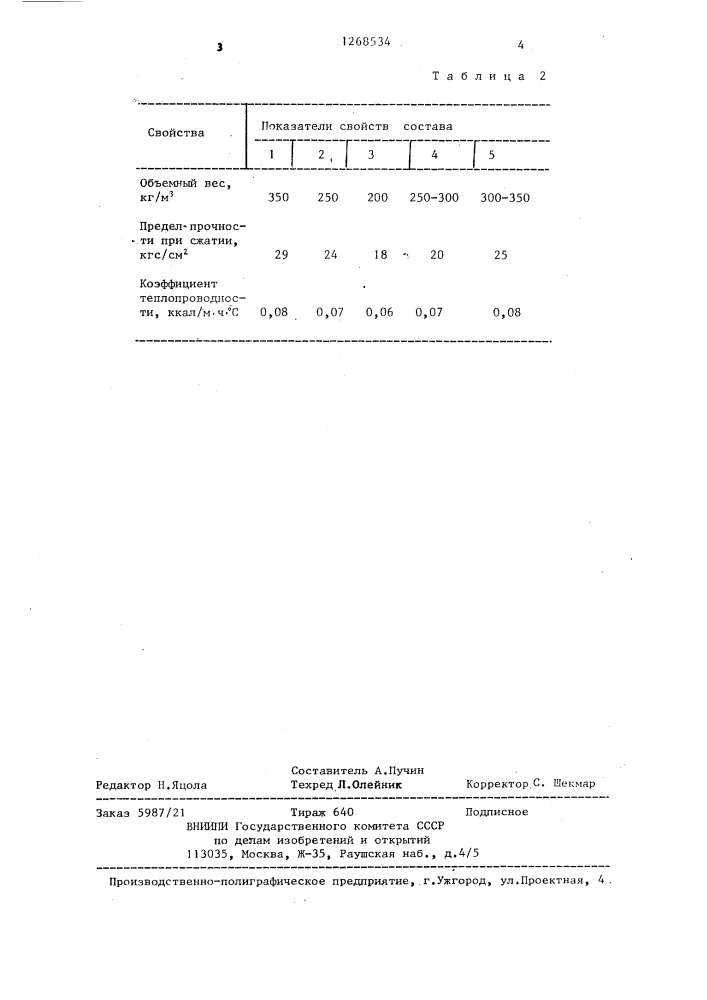 3

1268534

4

Таблица 2

| Свойства | Показатели свойств состава | | | | |
|---|---|---|---|---|---|
| | 1 | 2 | 3 | 4 | 5 |
| Объемный вес, кг/м$^3$ | 350 | 250 | 200 | 250-300 | 300-350 |
| Предел прочности при сжатии, кгс/см$^2$ | 29 | 24 | 18 | 20 | 25 |
| Коэффициент теплопроводности, ккал/м·ч·°С | 0,08 | 0,07 | 0,06 | 0,07 | 0,08 |

Составитель А.Пучин
Редактор Н.Яцола Техред Л.Олейник Корректор С. Шекмар

Заказ 5987/21 Тираж 640 Подписное
ВНИИПИ Государственного комитета СССР
по делам изобретений и открытий
113035, Москва, Ж-35, Раушская наб., д.4/5

Производственно-полиграфическое предприятие, г.Ужгород, ул.Проектная, 4